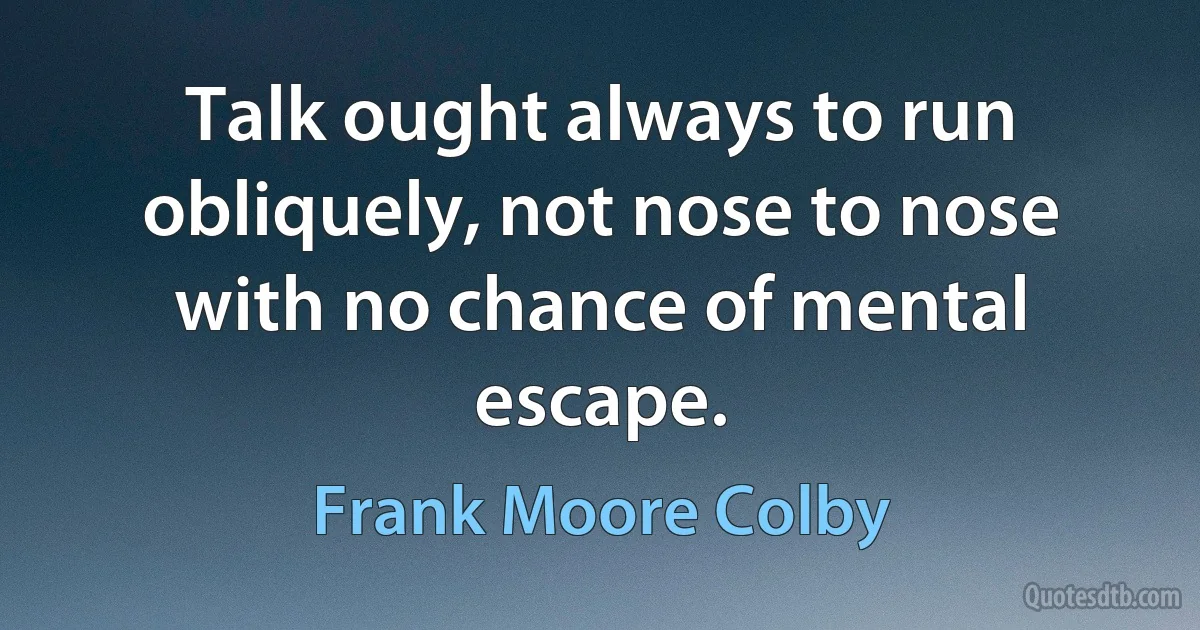 Talk ought always to run obliquely, not nose to nose with no chance of mental escape.

Frank Moore Colby

Quotesdtb.com